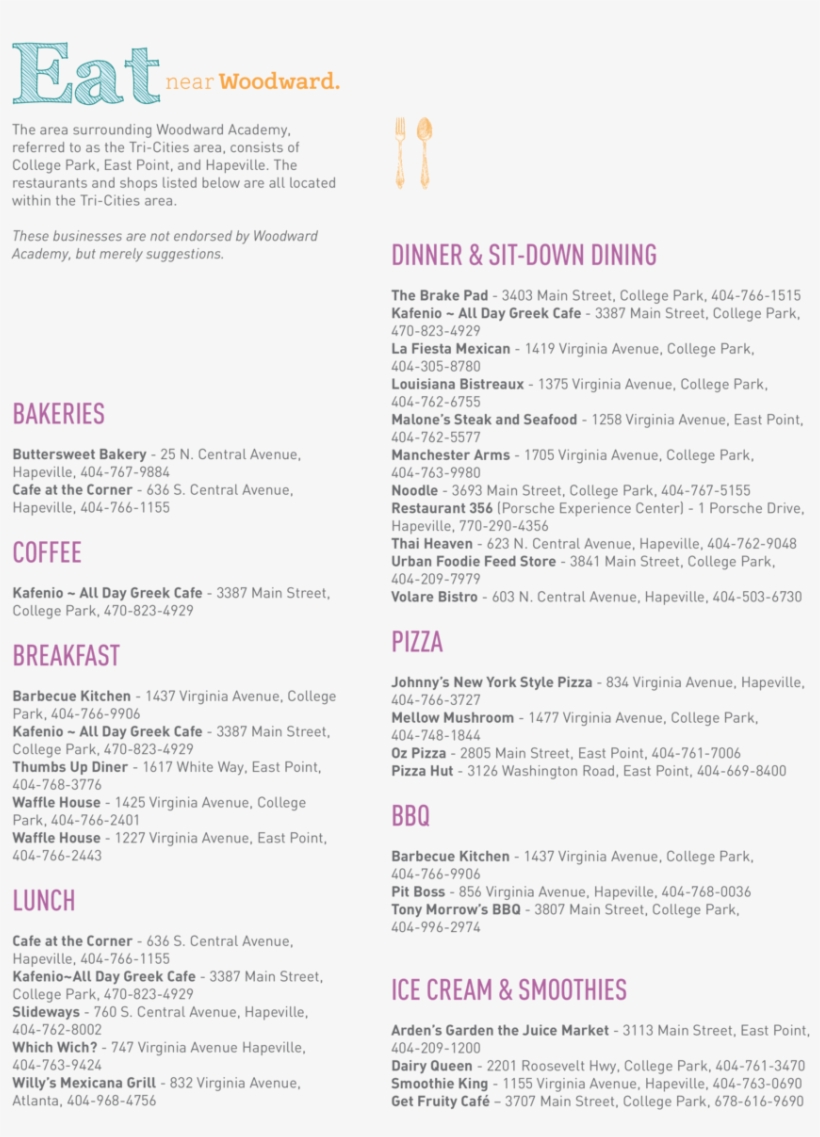 Eat near Woodward.

The area surrounding Woodward Academy, referred to as the Tri-Cities area, consists of College Park, East Point, and Hapeville. The restaurants and shops listed below are all located within the Tri-Cities area.

These businesses are not endorsed by Woodward Academy, but merely suggestions.

BAKERIES

Buttersweet Bakery - 25 N. Central Avenue, Hapeville, 404-767-9884
Cafe at the Corner - 636 S. Central Avenue, Hapeville, 404-766-1155

COFFEE

Kafenio ~ All Day Greek Cafe - 3387 Main Street, College Park, 470-823-4929

BREAKFAST

Barbecue Kitchen - 1437 Virginia Avenue, College Park, 404-766-9906
Kafenio ~ All Day Greek Cafe - 3387 Main Street, College Park, 470-823-4929
Thumbs Up Diner - 1617 White Way, East Point, 404-768-3776
Waffle House - 1425 Virginia Avenue, College Park, 404-766-2401
Waffle House - 1227 Virginia Avenue, East Point, 404-766-2443

LUNCH

Cafe at the Corner - 636 S. Central Avenue, Hapeville, 404-766-1155
Kafenio~All Day Greek Cafe - 3387 Main Street, College Park, 470-823-4929
Slideways - 760 S. Central Avenue, Hapeville, 404-762-8002
Which Wich? - 747 Virginia Avenue Hapeville, 404-763-9424
Willy's Mexicana Grill - 832 Virginia Avenue, Atlanta, 404-968-4756

DINNER & SIT-DOWN DINING

The Brake Pad - 3403 Main Street, College Park, 404-766-1515
Kafenio ~ All Day Greek Cafe - 3387 Main Street, College Park, 470-823-4929
La Fiesta Mexican - 1419 Virginia Avenue, College Park, 404-305-8780
Louisiana Bistreaux - 1375 Virginia Avenue, College Park, 404-762-6755
Malone's Steak and Seafood - 1258 Virginia Avenue, East Point, 404-762-5577
Manchester Arms - 1705 Virginia Avenue, College Park, 404-763-9980
Noodle - 3693 Main Street, College Park, 404-767-5155
Restaurant 356 (Porsche Experience Center) - 1 Porsche Drive, Hapeville, 770-290-4356
Thai Heaven - 623 N. Central Avenue, Hapeville, 404-762-9048
Urban Foodie Feed Store - 3841 Main Street, College Park, 404-209-7979
Volare Bistro - 603 N. Central Avenue, Hapeville, 404-503-6730

PIZZA

Johnny's New York Style Pizza - 834 Virginia Avenue, Hapeville, 404-766-3727
Mellow Mushroom - 1477 Virginia Avenue, College Park, 404-748-1844
Oz Pizza - 2805 Main Street, East Point, 404-761-7006
Pizza Hut - 3126 Washington Road, East Point, 404-669-8400

BBQ

Barbecue Kitchen - 1437 Virginia Avenue, College Park, 404-766-9906
Pit Boss - 856 Virginia Avenue, Hapeville, 404-768-0036
Tony Morrow's BBQ - 3807 Main Street, College Park, 404-996-2974

ICE CREAM & SMOOTHIES

Arden's Garden the Juice Market - 3113 Main Street, East Point, 404-209-1200
Dairy Queen - 2201 Roosevelt Hwy, College Park, 404-761-3470
Smoothie King - 1155 Virginia Avenue, Hapeville, 404-763-0690
Get Fruity Café – 3707 Main Street, College Park, 678-616-9690